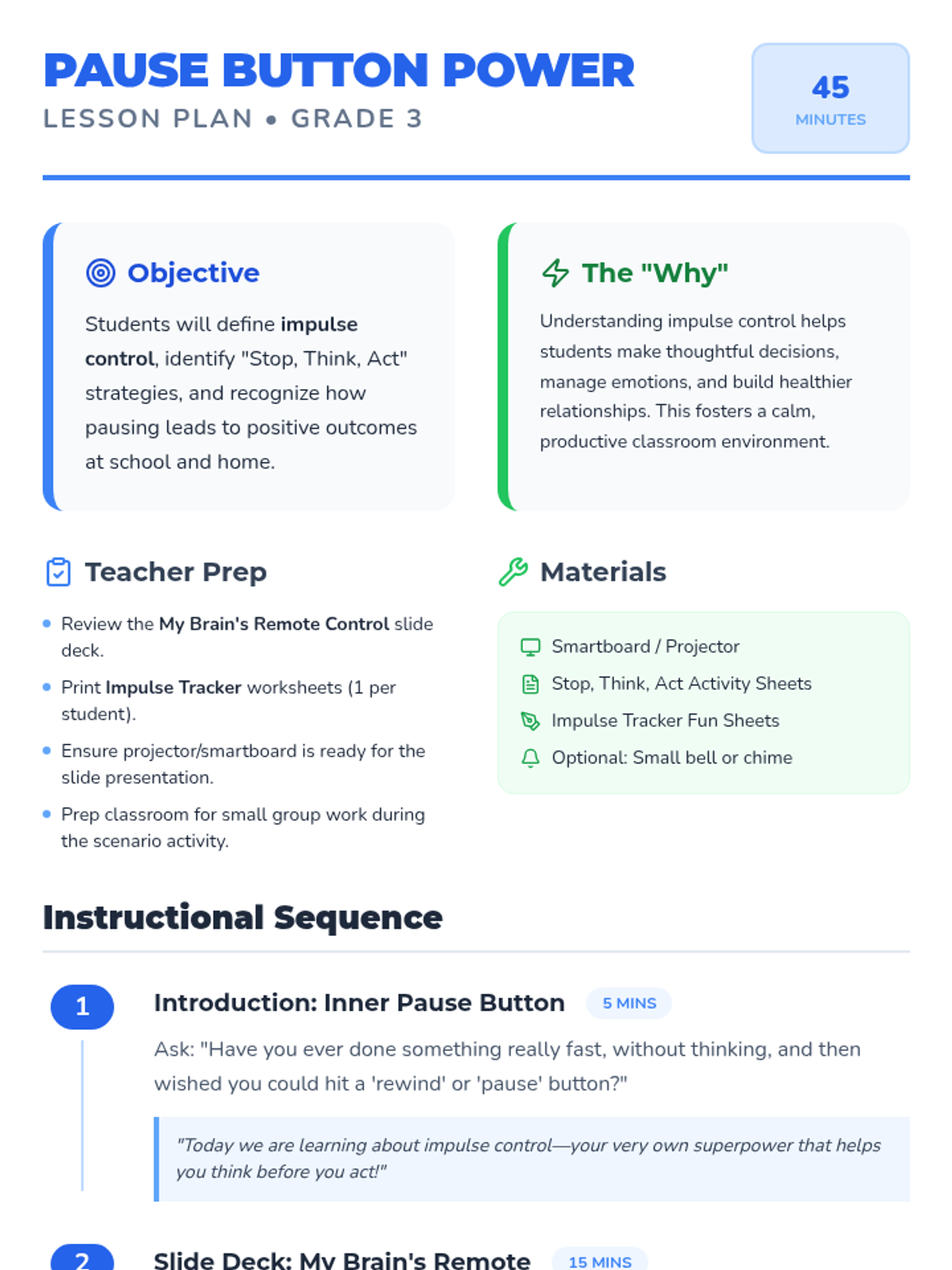 PAUSE BUTTON POWER
LESSON PLAN • GRADE 3

45
MINUTES

Objective

Students will define impulse control, identify "Stop, Think, Act" strategies, and recognize how pausing leads to positive outcomes at school and home.

The "Why"

Understanding impulse control helps students make thoughtful decisions, manage emotions, and build healthier relationships. This fosters a calm, productive classroom environment.

Teacher Prep

• Review the My Brain's Remote Control slide deck.
• Print Impulse Tracker worksheets (1 per student).
• Ensure projector/smartboard is ready for the slide presentation.
• Prep classroom for small group work during the scenario activity.

Materials

Smartboard / Projector
Stop, Think, Act Activity Sheets
Impulse Tracker Fun Sheets
Optional: Small bell or chime

Instructional Sequence

1
Introduction: Inner Pause Button
5 MINS

Ask: "Have you ever done something really fast, without thinking, and then wished you could hit a 'rewind' or 'pause' button?"

"Today we are learning about impulse control—your very own superpower that helps you think before you act!"

2
Slide Deck: My Brain's Remote
15 MINS